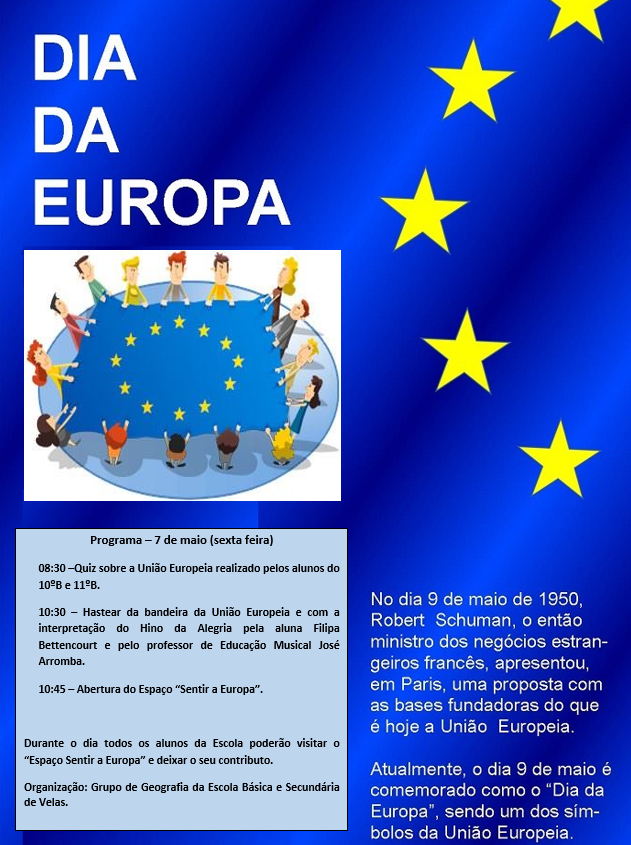 DIA
DA
EUROPA

Programa – 7 de maio (sexta feira)

08:30 –Quiz sobre a União Europeia realizado pelos alunos do 10ºB e 11ºB.

10:30 – Hastear da bandeira da União Europeia e com a interpretação do Hino da Alegria pela aluna Filipa Bettencourt e pelo professor de Educação Musical José Arromba.

10:45 – Abertura do Espaço "Sentir a Europa".

Durante o dia todos os alunos da Escola poderão visitar o "Espaço Sentir a Europa" e deixar o seu contributo.

Organização: Grupo de Geografia da Escola Básica e Secundária de Velas.

No dia 9 de maio de 1950, Robert Schuman, o então ministro dos negócios estrangeiros francês, apresentou, em Paris, uma proposta com as bases fundadoras do que é hoje a União Europeia.

Atualmente, o dia 9 de maio é comemorado como o "Dia da Europa", sendo um dos símbolos da União Europeia.